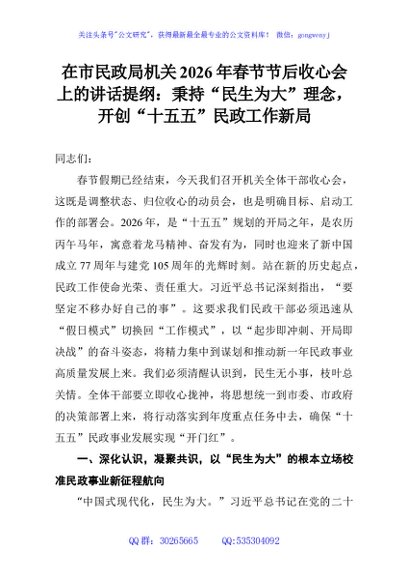 关注头条号"公文研究"，获得最新最全最专业的公文资料库！ 微信：gongwenyj

在市民政局机关 2026 年春节节后收心会上的讲话提纲：秉持“民生为大”理念，开创“十五五”民政工作新局

同志们：

春节假期已经结束，今天我们召开机关全体干部收心会，这既是调整状态、归位收心的动员会，也是明确目标、启动工作的部署会。2026 年，是“十五五”规划的开局之年，是农历丙午马年，寓意着龙马精神、奋发有为，同时也迎来了新中国成立 77 周年与建党 105 周年的光辉时刻。站在新的历史起点，民政工作使命光荣、责任重大。习近平总书记深刻指出，“要坚定不移办好自己的事”。这要求我们民政干部必须迅速从“假日模式”切换回“工作模式”，以“起步即冲刺、开局即决战”的奋斗姿态，将精力集中到谋划和推动新一年民政事业高质量发展上来。我们必须清醒认识到，民生无小事，枝叶总关情。全体干部要立即收心拢神，将思想统一到市委、市政府的决策部署上来，将行动落实到年度重点任务中去，确保“十五五”民政事业发展实现“开门红”。

一、深化认识，凝聚共识，以“民生为大”的根本立场校准民政事业新征程航向

“中国式现代化，民生为大。”习近平总书记在党的二十

QQ 群：30265665 QQ:535304092